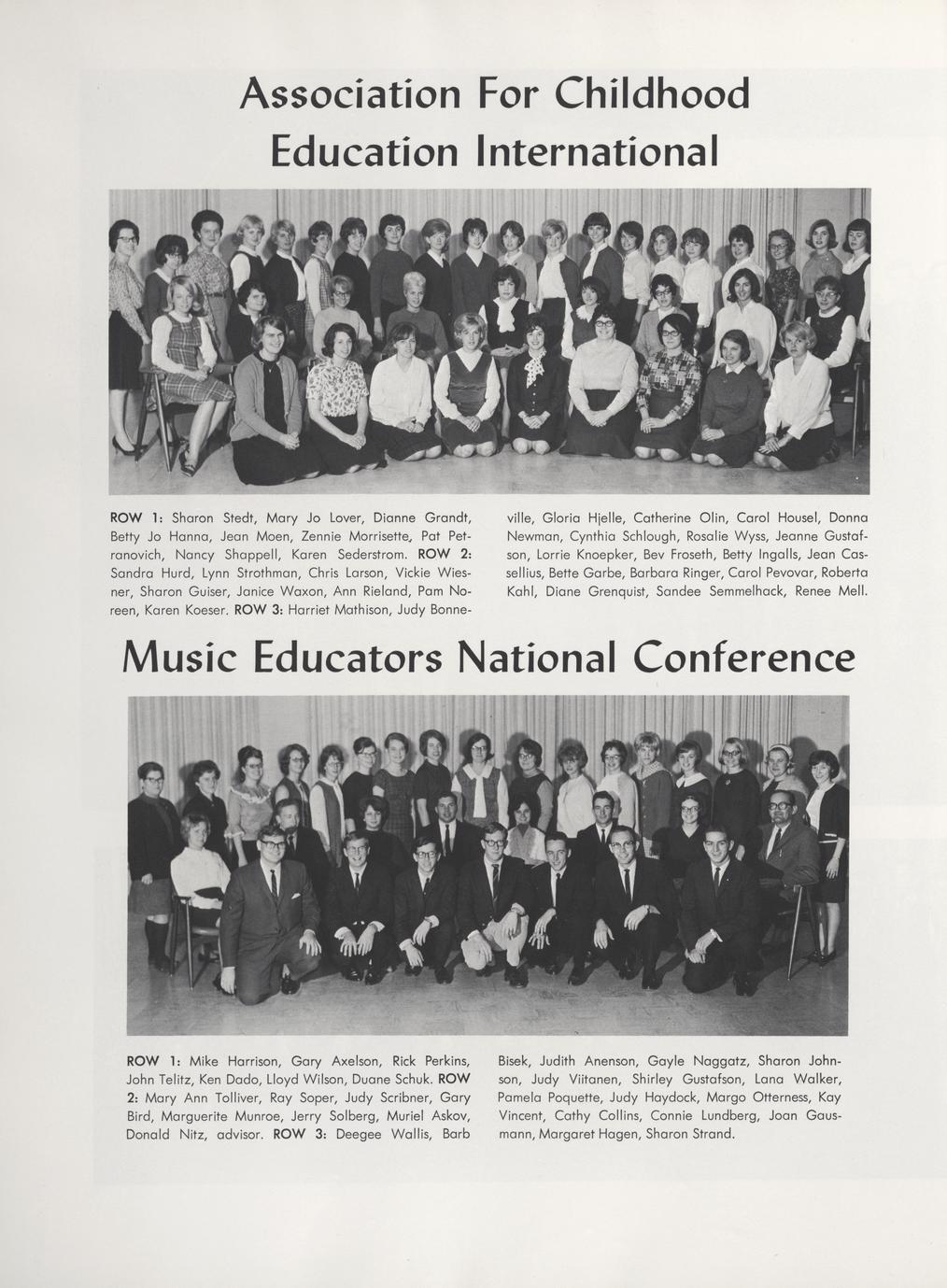 Association For Childhood Education International

ROW 1: Sharon Stedt, Mary Jo Lover, Dianne Grandt, Betty Jo Hanna, Jean Moen, Zennie Morrisette, Pat Petranovich, Nancy Shappell, Karen Sederstrom. ROW 2: Sandra Hurd, Lynn Strothman, Chris Larson, Vickie Wiesner, Sharon Guiser, Janice Waxon, Ann Rieland, Pam Noreen, Karen Koeser. ROW 3: Harriet Mathison, Judy Bonneville, Gloria Hjelle, Catherine Olin, Carol Housel, Donna Newman, Cynthia Schlough, Rosalie Wyss, Jeanne Gustafson, Lorrie Knoepker, Bev Froseth, Betty Ingalls, Jean Cassellius, Bette Garbe, Barbara Ringer, Carol Pevovar, Roberta Kahl, Diane Grenquist, Sandee Semmelhack, Renee Mell.

Music Educators National Conference

ROW 1: Mike Harrison, Gary Axelson, Rick Perkins, John Telitz, Ken Dado, Lloyd Wilson, Duane Schuk. ROW 2: Mary Ann Tolliver, Ray Soper, Judy Scribner, Gary Bird, Marguerite Munroe, Jerry Solberg, Muriel Askov, Donald Nitz, advisor. ROW 3: Deegee Wallis, Barb Bisek, Judith Anenson, Gayle Naggatz, Sharon Johnson, Judy Viitanen, Shirley Gustafson, Lana Walker, Pamela Poquette, Judy Haydock, Margo Otterness, Kay Vincent, Cathy Collins, Connie Lundberg, Joan Gausmann, Margaret Hagen, Sharon Strand.